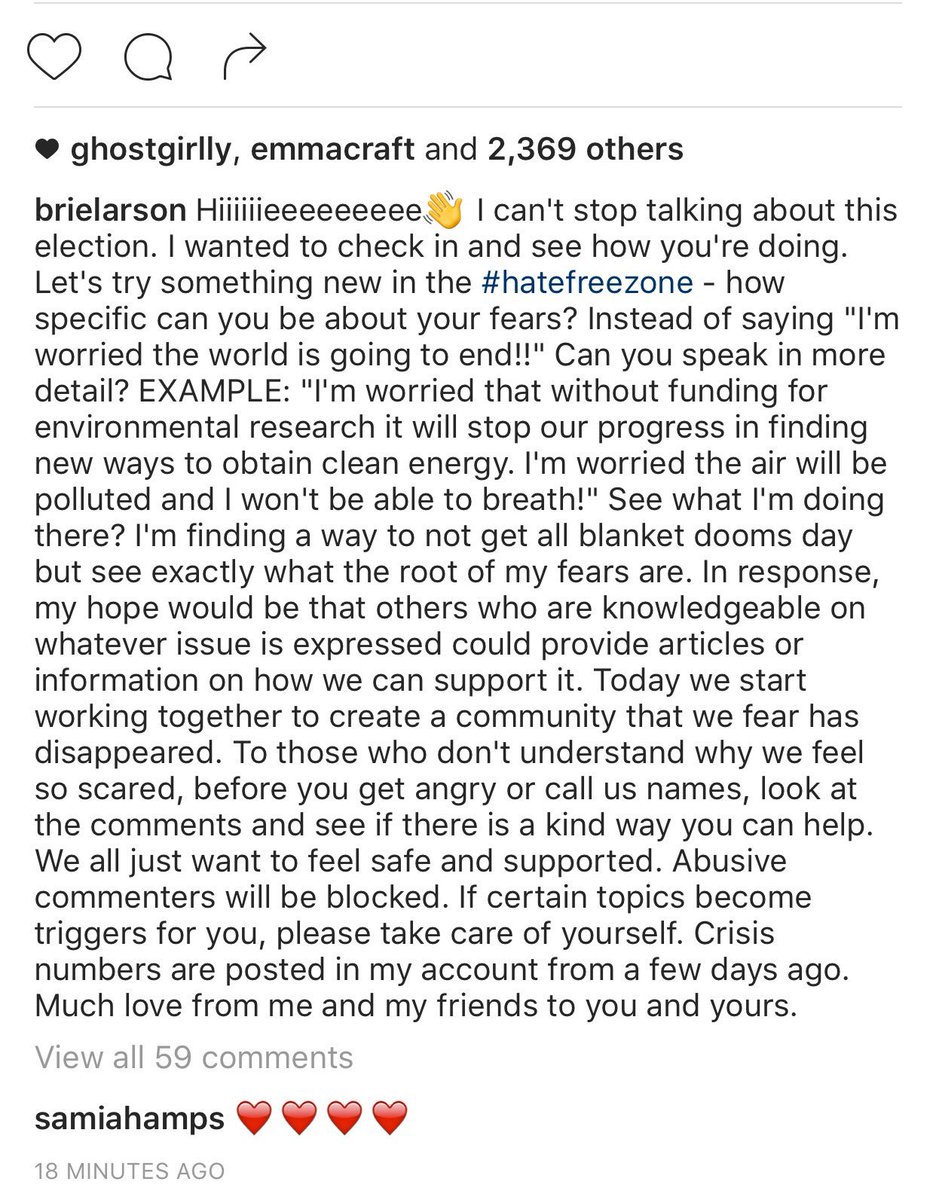 ♥ ghostgirlly, emmacraft and 2,369 others

brielarson Hiiiiiieeeeeeeee👋 I can't stop talking about this election. I wanted to check in and see how you're doing. Let's try something new in the #hatefreezone - how specific can you be about your fears? Instead of saying "I'm worried the world is going to end!!" Can you speak in more detail? EXAMPLE: "I'm worried that without funding for environmental research it will stop our progress in finding new ways to obtain clean energy. I'm worried the air will be polluted and I won't be able to breath!" See what I'm doing there? I'm finding a way to not get all blanket dooms day but see exactly what the root of my fears are. In response, my hope would be that others who are knowledgeable on whatever issue is expressed could provide articles or information on how we can support it. Today we start working together to create a community that we fear has disappeared. To those who don't understand why we feel so scared, before you get angry or call us names, look at the comments and see if there is a kind way you can help. We all just want to feel safe and supported. Abusive commenters will be blocked. If certain topics become triggers for you, please take care of yourself. Crisis numbers are posted in my account from a few days ago. Much love from me and my friends to you and yours.

View all 59 comments

samiahamps ❤️❤️❤️❤️

18 MINUTES AGO